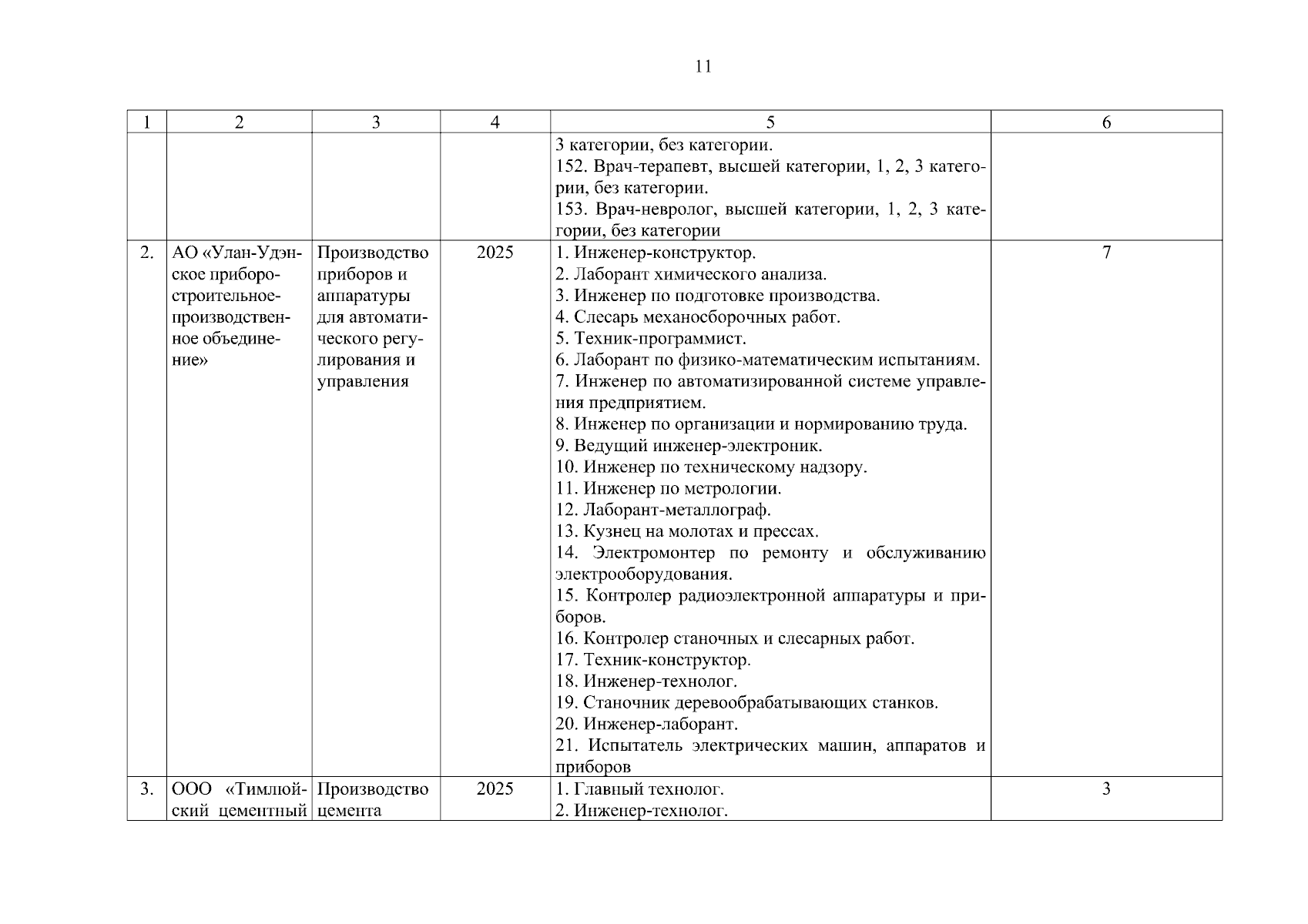 11

| 1 | 2 | 3 | 4 | 5 | 6 |
|---|---|---|---|---|---|
| | | | | 3 категории, без категории.<br>152. Врач-терапевт, высшей категории, 1, 2, 3 категории, без категории.<br>153. Врач-невролог, высшей категории, 1, 2, 3 категории, без категории | |
| 2. | АО «Улан-Удэнское приборостроительное-производственное объединение» | Производство приборов и аппаратуры для автоматического регулирования и управления | 2025 | 1. Инженер-конструктор.<br>2. Лаборант химического анализа.<br>3. Инженер по подготовке производства.<br>4. Слесарь механосборочных работ.<br>5. Техник-программист.<br>6. Лаборант по физико-математическим испытаниям.<br>7. Инженер по автоматизированной системе управления предприятием.<br>8. Инженер по организации и нормированию труда.<br>9. Ведущий инженер-электроник.<br>10. Инженер по техническому надзору.<br>11. Инженер по метрологии.<br>12. Лаборант-металлограф.<br>13. Кузнец на молотах и прессах.<br>14. Электромонтер по ремонту и обслуживанию электрооборудования.<br>15. Контролер радиоэлектронной аппаратуры и приборов.<br>16. Контролер станочных и слесарных работ.<br>17. Техник-конструктор.<br>18. Инженер-технолог.<br>19. Станочник деревообрабатывающих станков.<br>20. Инженер-лаборант.<br>21. Испытатель электрических машин, аппаратов и приборов | 7 |
| 3. | ООО «Тимлюйский цементный | Производство цемента | 2025 | 1. Главный технолог.<br>2. Инженер-технолог. | 3 |